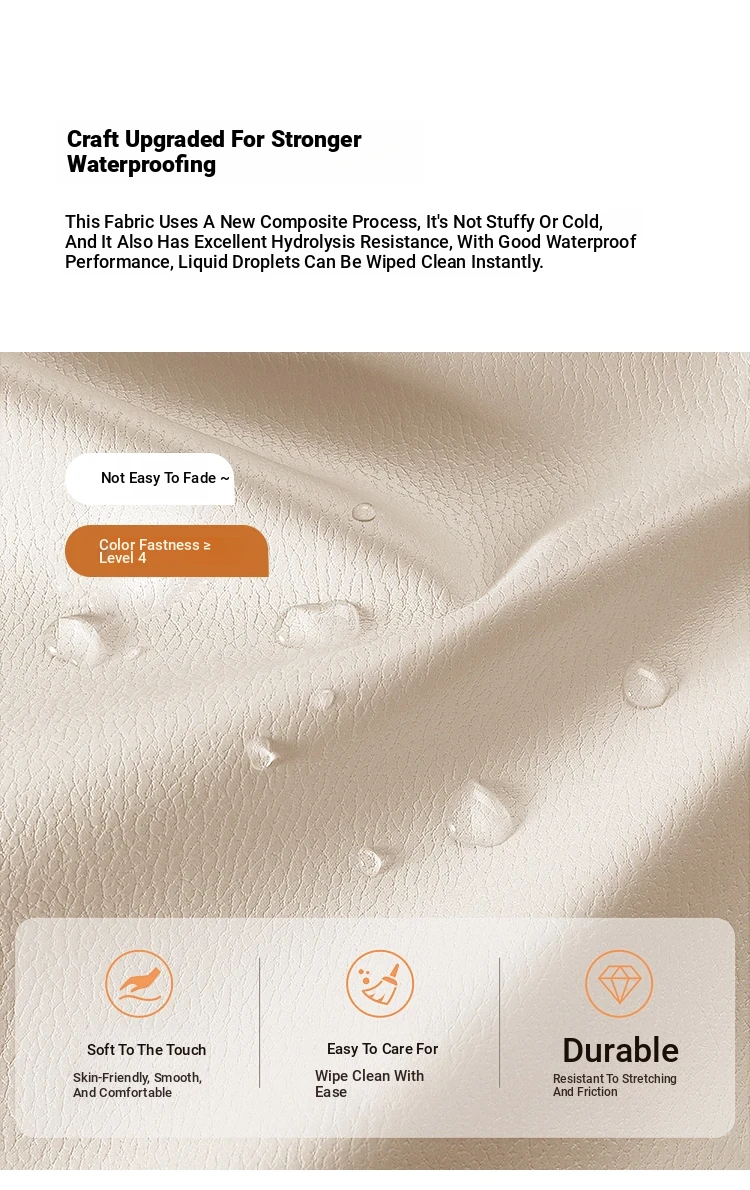 Craft Upgraded For Stronger Waterproofing

This Fabric Uses A New Composite Process, It's Not Stuffy Or Cold, And It Also Has Excellent Hydrolysis Resistance, With Good Waterproof Performance, Liquid Droplets Can Be Wiped Clean Instantly.

Not Easy To Fade ~

Color Fastness ≥ Level 4

Soft To The Touch

Skin-Friendly, Smooth, And Comfortable

Easy To Care For

Wipe Clean With Ease

Durable

Resistant To Stretching And Friction